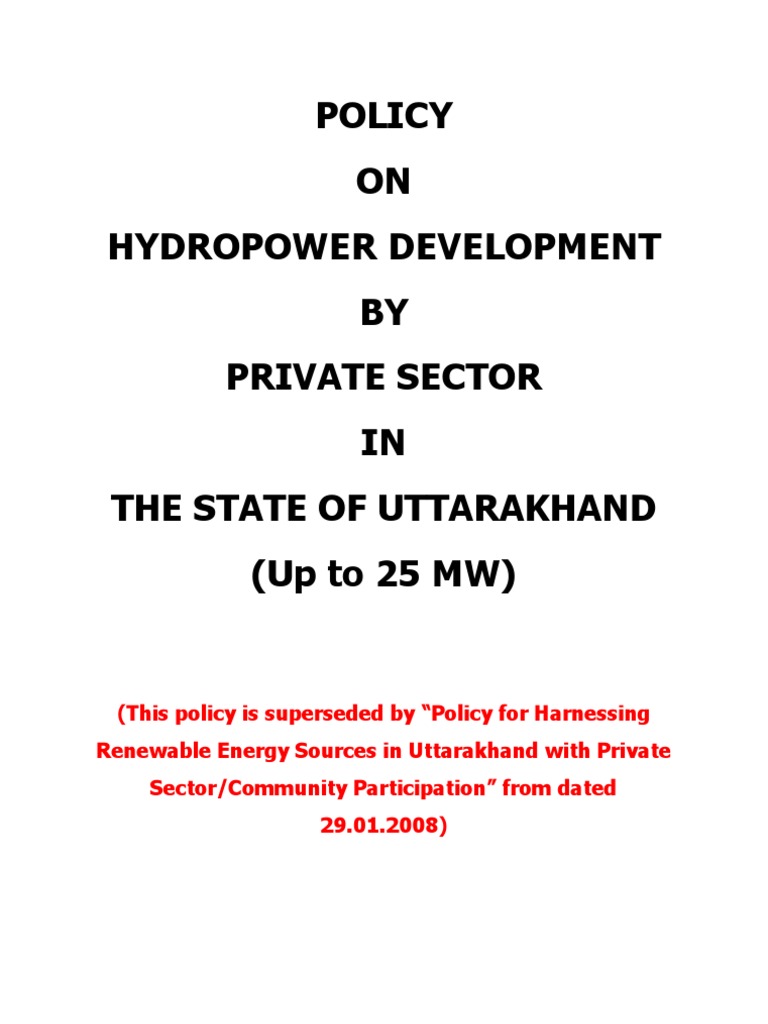 POLICY

ON

HYDROPOWER DEVELOPMENT

BY

PRIVATE SECTOR

IN

THE STATE OF UTTARAKHAND

(Up to 25 MW)

(This policy is superseded by "Policy for Harnessing Renewable Energy Sources in Uttarakhand with Private Sector/Community Participation" from dated 29.01.2008)